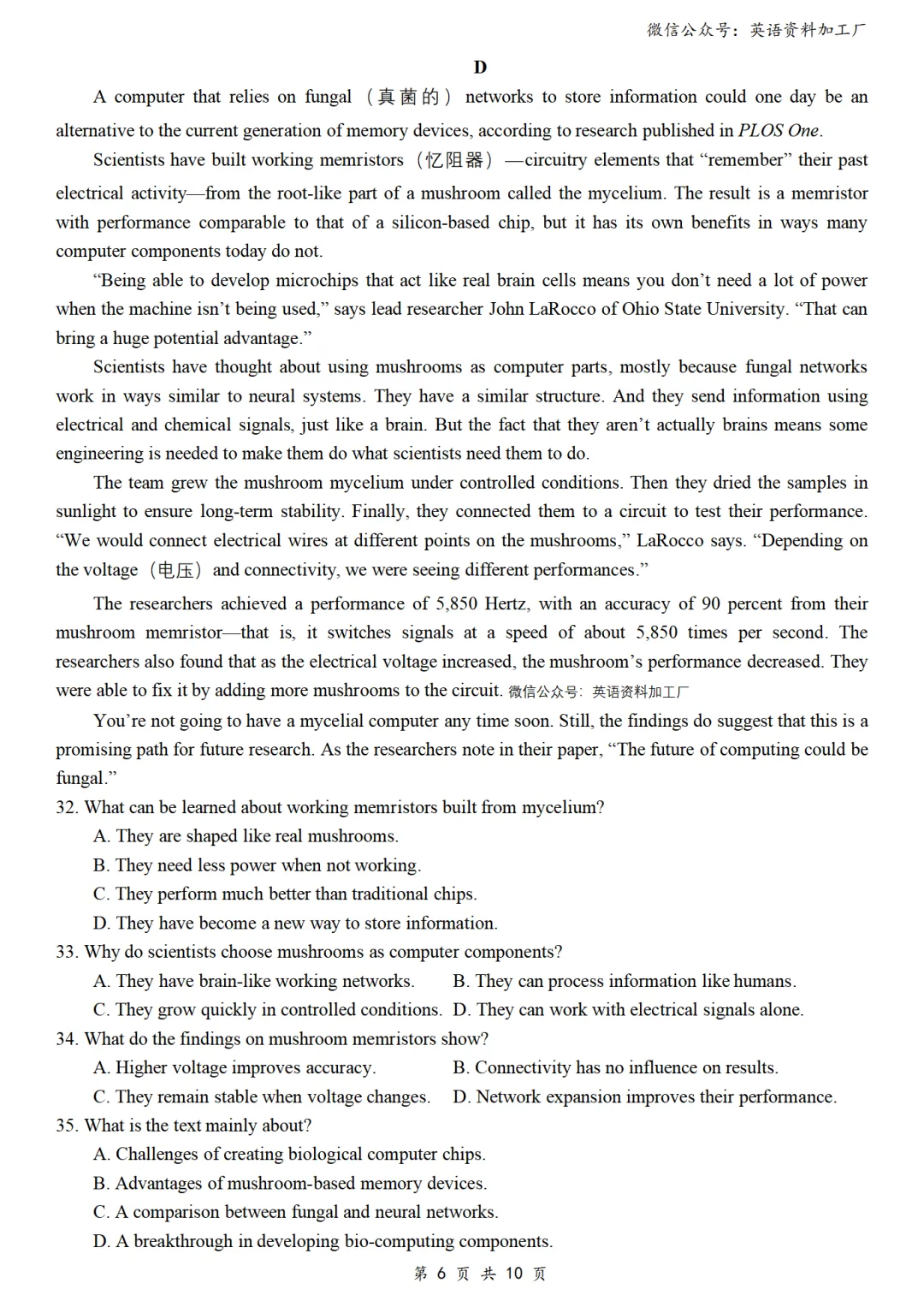 微信公众号：英语资料加工厂

D

A computer that relies on fungal（真菌的）networks to store information could one day be an alternative to the current generation of memory devices, according to research published in PLOS One.

Scientists have built working memristors（忆阻器）—circuitry elements that “remember” their past electrical activity—from the root-like part of a mushroom called the mycelium. The result is a memristor with performance comparable to that of a silicon-based chip, but it has its own benefits in ways many computer components today do not.

“Being able to develop microchips that act like real brain cells means you don’t need a lot of power when the machine isn’t being used,” says lead researcher John LaRocco of Ohio State University. “That can bring a huge potential advantage.”

Scientists have thought about using mushrooms as computer parts, mostly because fungal networks work in ways similar to neural systems. They have a similar structure. And they send information using electrical and chemical signals, just like a brain. But the fact that they aren’t actually brains means some engineering is needed to make them do what scientists need them to do.

The team grew the mushroom mycelium under controlled conditions. Then they dried the samples in sunlight to ensure long-term stability. Finally, they connected them to a circuit to test their performance. “We would connect electrical wires at different points on the mushrooms,” LaRocco says. “Depending on the voltage（电压）and connectivity, we were seeing different performances.”

The researchers achieved a performance of 5,850 Hertz, with an accuracy of 90 percent from their mushroom memristor—that is, it switches signals at a speed of about 5,850 times per second. The researchers also found that as the electrical voltage increased, the mushroom’s performance decreased. They were able to fix it by adding more mushrooms to the circuit. 微信公众号：英语资料加工厂

You’re not going to have a mycelial computer any time soon. Still, the findings do suggest that this is a promising path for future research. As the researchers note in their paper, “The future of computing could be fungal.”

32. What can be learned about working memristors built from mycelium?
A. They are shaped like real mushrooms.
B. They need less power when not working.
C. They perform much better than traditional chips.
D. They have become a new way to store information.

33. Why do scientists choose mushrooms as computer components?
A. They have brain-like working networks.
B. They can process information like humans.
C. They grow quickly in controlled conditions.
D. They can work with electrical signals alone.

34. What do the findings on mushroom memristors show?
A. Higher voltage improves accuracy.
B. Connectivity has no influence on results.
C. They remain stable when voltage changes.
D. Network expansion improves their performance.

35. What is the text mainly about?
A. Challenges of creating biological computer chips.
B. Advantages of mushroom-based memory devices.
C. A comparison between fungal and neural networks.
D. A breakthrough in developing bio-computing components.

第 6 页 共 10 页